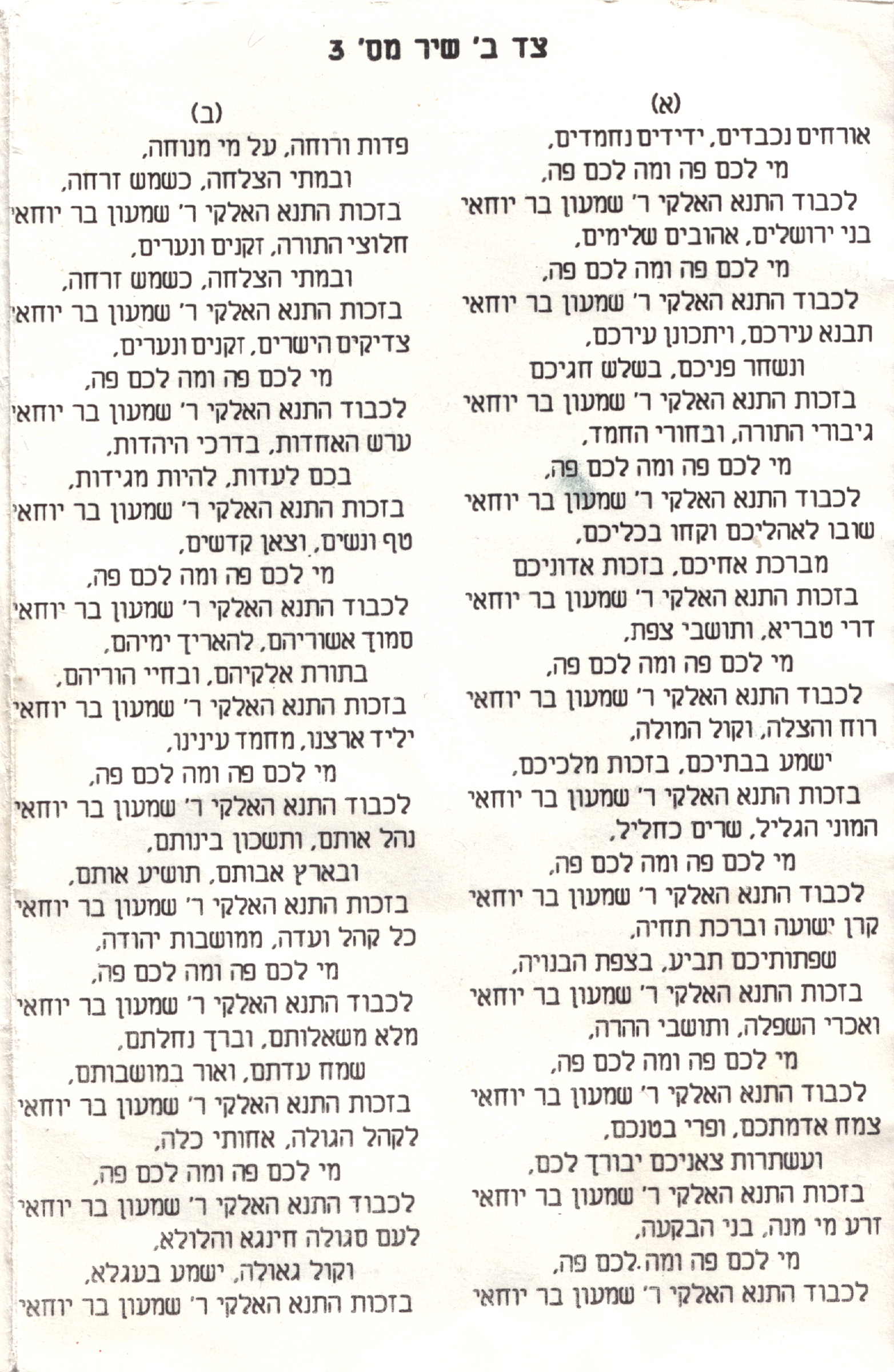 צד ב' שיר מס' 3

(א)
אורחים נכבדים, ידידים נחמדים,
מי לכם פה ומה לכם פה,
לכבוד התנא האלקי ר' שמעון בר יוחאי
בני ירושלים, אהובים שלימים,
מי לכם פה ומה לכם פה,
לכבוד התנא האלקי ר' שמעון בר יוחאי
תבנא עירכם, ויתכונן עירכם,
ונשחר פניכם, בשלש חגיכם
בזכות התנא האלקי ר' שמעון בר יוחאי
גיבורי התורה, ובחורי החמד,
מי לכם פה ומה לכם פה,
לכבוד התנא האלקי ר' שמעון בר יוחאי
שובו לאהליכם וקחו בכליכם,
מברכת אחיכם, בזכות אדוניכם
בזכות התנא האלקי ר' שמעון בר יוחאי
דרי טבריא, ותושבי צפת,
מי לכם פה ומה לכם פה,
לכבוד התנא האלקי ר' שמעון בר יוחאי
רוח והצלה, וקול המולה,
ישמע בבתיכם, בזכות מלכיכם,
בזכות התנא האלקי ר' שמעון בר יוחאי
המוני הגליל, שרים כחליל,
מי לכם פה ומה לכם פה,
לכבוד התנא האלקי ר' שמעון בר יוחאי
קרן ישועה וברכת תחיה,
שפתותיכם תביע, בצפת הבנויה,
בזכות התנא האלקי ר' שמעון בר יוחאי
ואכרי השפלה, ותושבי ההרה,
מי לכם פה ומה לכם פה,
לכבוד התנא האלקי ר' שמעון בר יוחאי
צמח אדמתכם, ופרי בטנכם,
ועשתרות צאניכם יבורך לכם,
בזכות התנא האלקי ר' שמעון בר יוחאי
זרע מי מנה, בני הבקעה,
מי לכם פה ומה.לכם פה,
לכבוד התנא האלקי ר' שמעון בר יוחאי

(ב)
פדות ורוחה, על מי מנוחה,
ובמתי הצלחה, כשמש זרחה,
בזכות התנא האלקי ר' שמעון בר יוחאי
חלוצי התורה, זקנים ונערים,
ובמתי הצלחה, כשמש זרחה,
בזכות התנא האלקי ר' שמעון בר יוחאי
צדיקים הישרים, זקנים ונערים,
מי לכם פה ומה לכם פה,
לכבוד התנא האלקי ר' שמעון בר יוחאי
ערש האחדות, בדרכי היהדות,
בכם לעדות, להיות מגידות,
בזכות התנא האלקי ר' שמעון בר יוחאי
טף ונשים, וצאן קדשים,
מי לכם פה ומה לכם פה,
לכבוד התנא האלקי ר' שמעון בר יוחאי
סמוך אשוריהם, להאריך ימיהם,
בתורת אלקיהם, ובחיי הוריהם,
בזכות התנא האלקי ר' שמעון בר יוחאי
יליד ארצנו, מחמד עינינו,
מי לכם פה ומה לכם פה,
לכבוד התנא האלקי ר' שמעון בר יוחאי
נהל אותם, ותשכון בינותם,
ובארץ אבותם, תושיע אותם,
בזכות התנא האלקי ר' שמעון בר יוחאי
כל קהל ועדה, ממושבות יהודה,
מי לכם פה ומה לכם פה,
לכבוד התנא האלקי ר' שמעון בר יוחאי
מלא משאלותם, וברך נחלתם,
שמח עדתם, ואור במושבותם,
בזכות התנא האלקי ר' שמעון בר יוחאי
לקהל הגולה, אחותי כלה,
מי לכם פה ומה לכם פה,
לכבוד התנא האלקי ר' שמעון בר יוחאי
לעם סגולה חינגא והלולא,
וקול גאולה, ישמע בעגלא,
בזכות התנא האלקי ר' שמעון בר יוחאי